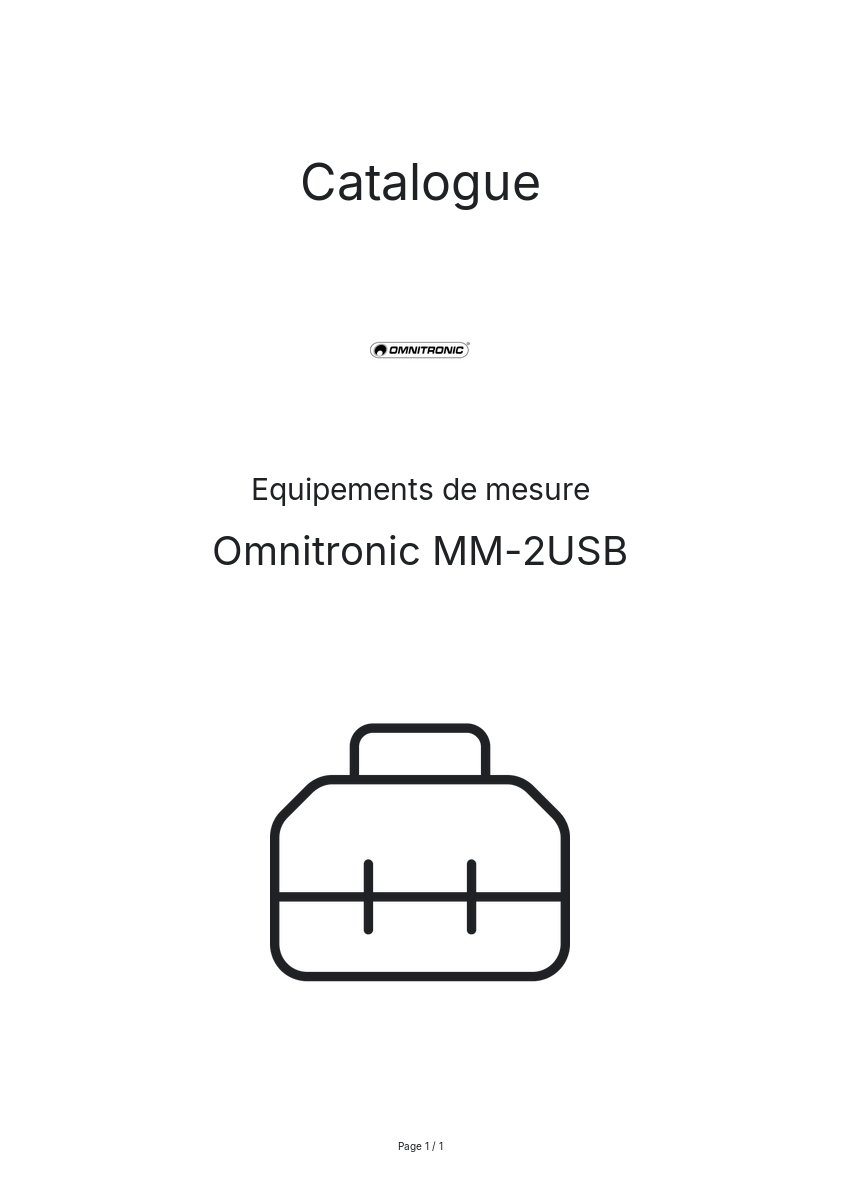 Catalogue

OMNITRONIC®

Equipements de mesure

Omnitronic MM-2USB

Page 1 / 1